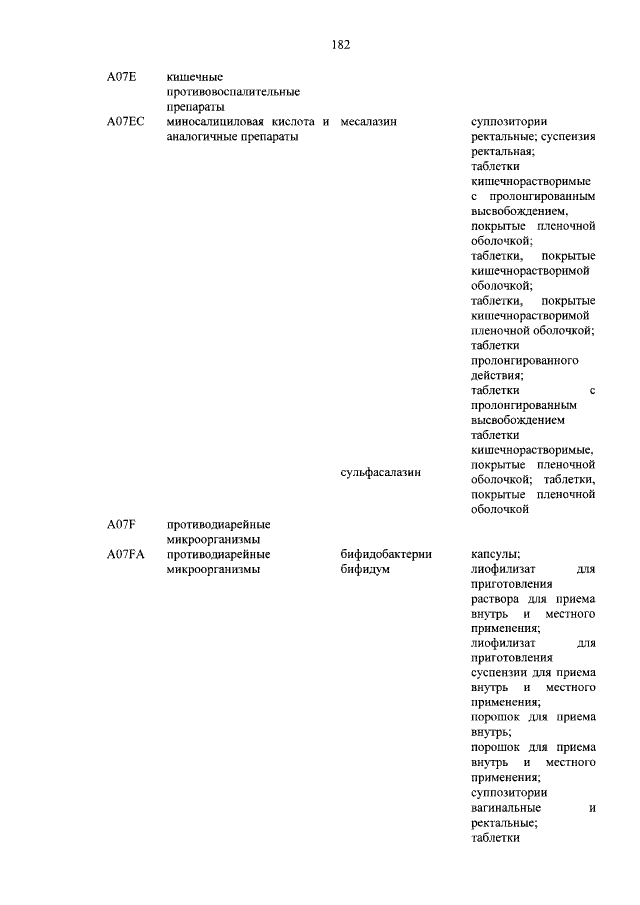 182

| | | | |
|---|---|---|---|
| A07E | кишечные противовоспалительные препараты | | |
| A07EC | миносалициловая кислота и аналогичные препараты | месалазин | суппозитории ректальные; суспензия ректальная; таблетки кишечнорастворимые с пролонгированным высвобождением, покрытые пленочной оболочкой; таблетки, покрытые кишечнорастворимой оболочкой; таблетки, покрытые кишечнорастворимой пленочной оболочкой; таблетки пролонгированного действия; таблетки с пролонгированным высвобождением |
| | | сульфасалазин | таблетки кишечнорастворимые, покрытые пленочной оболочкой; таблетки, покрытые пленочной оболочкой |
| A07F | противодиарейные микроорганизмы | | |
| A07FA | противодиарейные микроорганизмы | бифидобактерии бифидум | капсулы; лиофилизат для приготовления раствора для приема внутрь и местного применения; лиофилизат для приготовления суспензии для приема внутрь и местного применения; порошок для приема внутрь; порошок для приема внутрь и местного применения; суппозитории вагинальные и ректальные; таблетки |